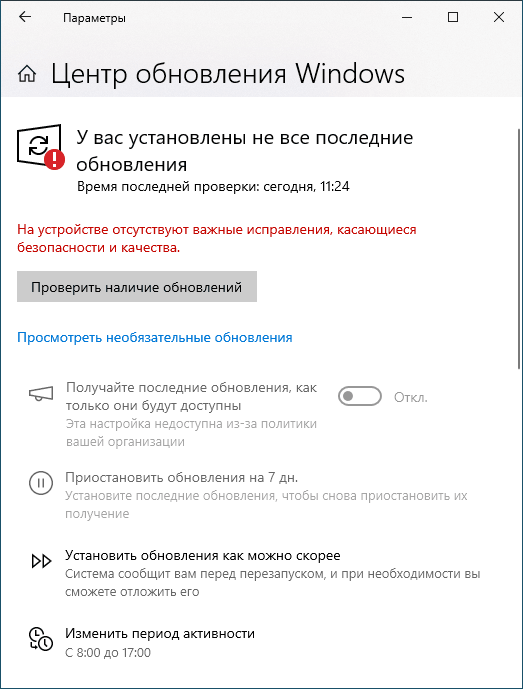 Параметры

Центр обновления Windows

У вас установлены не все последние обновления
Время последней проверки: сегодня, 11:24

На устройстве отсутствуют важные исправления, касающиеся безопасности и качества.

Проверить наличие обновлений

Просмотреть необязательные обновления

Получайте последние обновления, как только они будут доступны
Эта настройка недоступна из-за политики вашей организации

Откл.

Приостановить обновления на 7 дн.
Установите последние обновления, чтобы снова приостановить их получение

Установить обновления как можно скорее
Система сообщит вам перед перезапуском, и при необходимости вы сможете отложить его

Изменить период активности
С 8:00 до 17:00